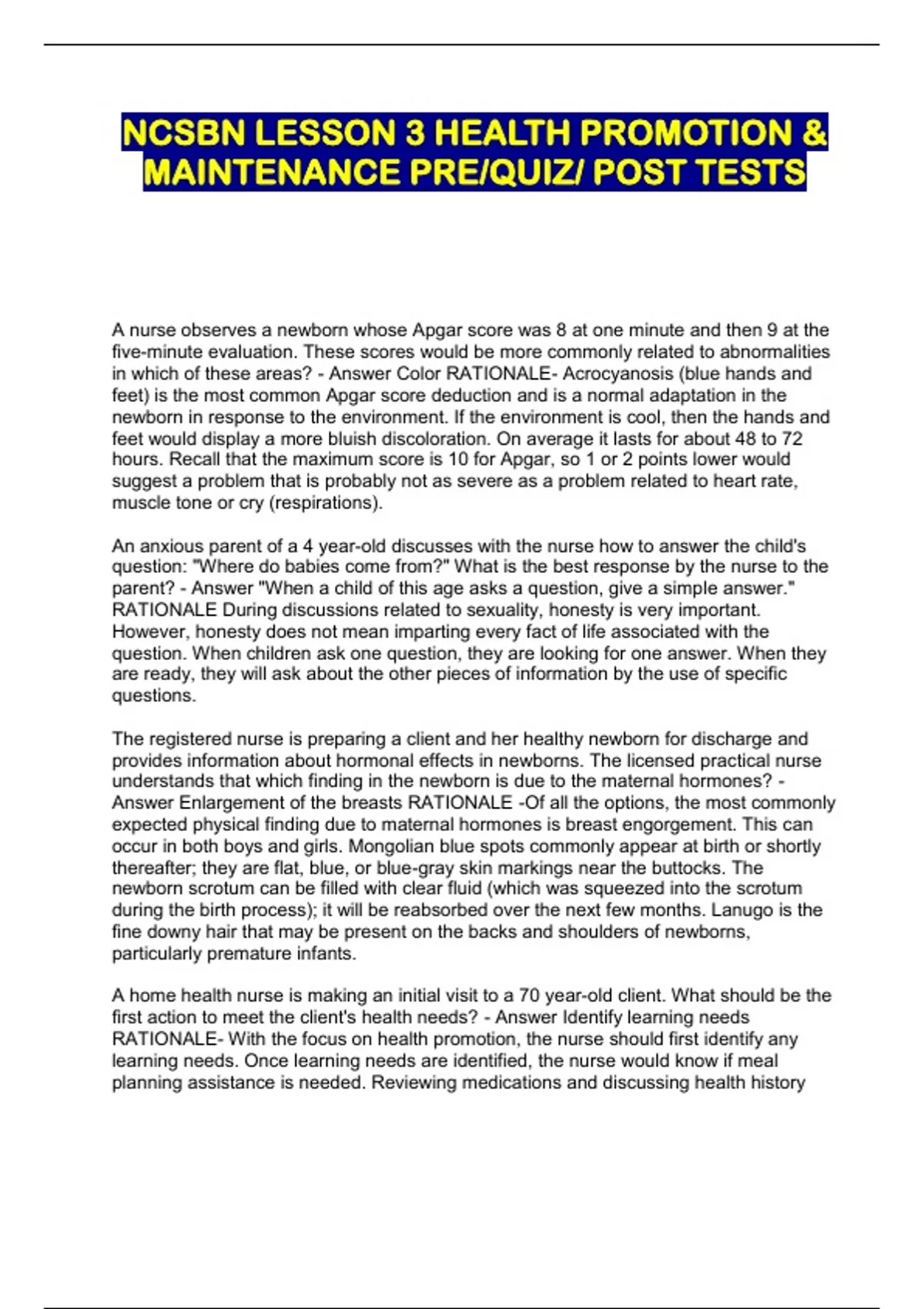 NCSBN LESSON 3 HEALTH PROMOTION & MAINTENANCE PRE/QUIZ/ POST TESTS

A nurse observes a newborn whose Apgar score was 8 at one minute and then 9 at the five-minute evaluation. These scores would be more commonly related to abnormalities in which of these areas? - Answer Color RATIONALE- Acrocyanosis (blue hands and feet) is the most common Apgar score deduction and is a normal adaptation in the newborn in response to the environment. If the environment is cool, then the hands and feet would display a more bluish discoloration. On average it lasts for about 48 to 72 hours. Recall that the maximum score is 10 for Apgar, so 1 or 2 points lower would suggest a problem that is probably not as severe as a problem related to heart rate, muscle tone or cry (respirations).

An anxious parent of a 4 year-old discusses with the nurse how to answer the child's question: "Where do babies come from?" What is the best response by the nurse to the parent? - Answer "When a child of this age asks a question, give a simple answer." RATIONALE During discussions related to sexuality, honesty is very important. However, honesty does not mean imparting every fact of life associated with the question. When children ask one question, they are looking for one answer. When they are ready, they will ask about the other pieces of information by the use of specific questions.

The registered nurse is preparing a client and her healthy newborn for discharge and provides information about hormonal effects in newborns. The licensed practical nurse understands that which finding in the newborn is due to the maternal hormones? - Answer Enlargement of the breasts RATIONALE -Of all the options, the most commonly expected physical finding due to maternal hormones is breast engorgement. This can occur in both boys and girls. Mongolian blue spots commonly appear at birth or shortly thereafter; they are flat, blue, or blue-gray skin markings near the buttocks. The newborn scrotum can be filled with clear fluid (which was squeezed into the scrotum during the birth process); it will be reabsorbed over the next few months. Lanugo is the fine downy hair that may be present on the backs and shoulders of newborns, particularly premature infants.

A home health nurse is making an initial visit to a 70 year-old client. What should be the first action to meet the client's health needs? - Answer Identify learning needs RATIONALE- With the focus on health promotion, the nurse should first identify any learning needs. Once learning needs are identified, the nurse would know if meal planning assistance is needed. Reviewing medications and discussing health history